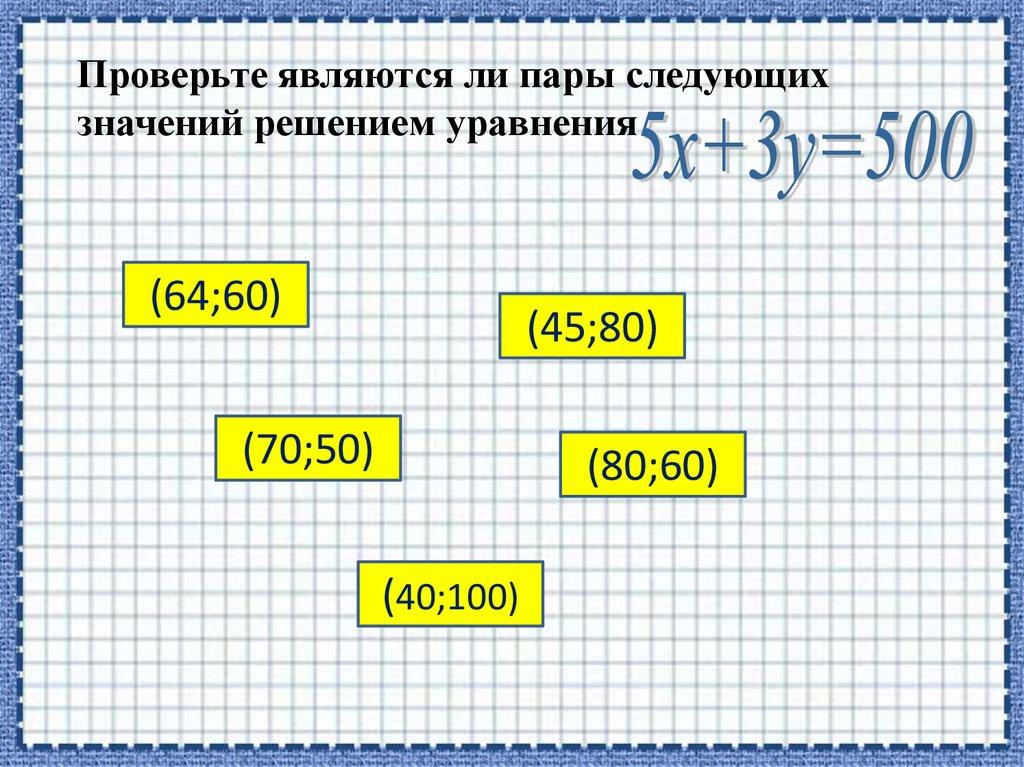 Проверьте являются ли пары следующих значений решением уравнения $5x+3y=500$

(64;60)

(45;80)

(70;50)

(80;60)

(40;100)